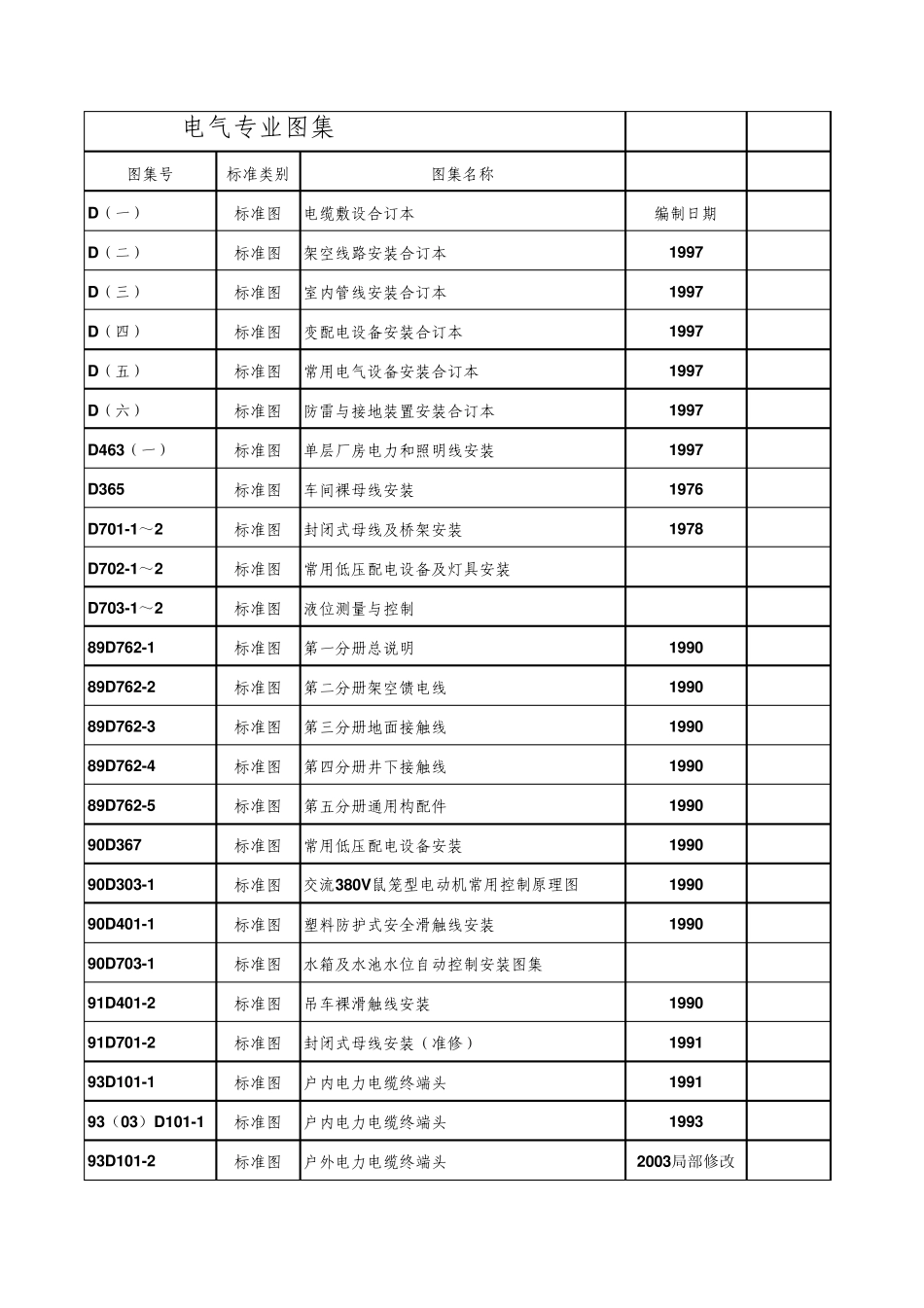 | 电气专业图集 | | | | |
|---|---|---|---|---|
| 图集号 | 标准类别 | 图集名称 | | |
| D（一） | 标准图 | 电缆敷设合订本 | 编制日期 | |
| D（二） | 标准图 | 架空线路安装合订本 | 1997 | |
| D（三） | 标准图 | 室内管线安装合订本 | 1997 | |
| D（四） | 标准图 | 变配电设备安装合订本 | 1997 | |
| D（五） | 标准图 | 常用电气设备安装合订本 | 1997 | |
| D（六） | 标准图 | 防雷与接地装置安装合订本 | 1997 | |
| D463（一） | 标准图 | 单层厂房电力和照明线安装 | 1997 | |
| D365 | 标准图 | 车间裸母线安装 | 1976 | |
| D701-1～2 | 标准图 | 封闭式母线及桥架安装 | 1978 | |
| D702-1～2 | 标准图 | 常用低压配电设备及灯具安装 | | |
| D703-1～2 | 标准图 | 液位测量与控制 | | |
| 89D762-1 | 标准图 | 第一分册总说明 | 1990 | |
| 89D762-2 | 标准图 | 第二分册架空馈电线 | 1990 | |
| 89D762-3 | 标准图 | 第三分册地面接触线 | 1990 | |
| 89D762-4 | 标准图 | 第四分册井下接触线 | 1990 | |
| 89D762-5 | 标准图 | 第五分册通用构配件 | 1990 | |
| 90D367 | 标准图 | 常用低压配电设备安装 | 1990 | |
| 90D303-1 | 标准图 | 交流380V鼠笼型电动机常用控制原理图 | 1990 | |
| 90D401-1 | 标准图 | 塑料防护式安全滑触线安装 | 1990 | |
| 90D703-1 | 标准图 | 水箱及水池水位自动控制安装图集 | | |
| 91D401-2 | 标准图 | 吊车裸滑触线安装 | 1990 | |
| 91D701-2 | 标准图 | 封闭式母线安装（准修） | 1991 | |
| 93D101-1 | 标准图 | 户内电力电缆终端头 | 1991 | |
| 93（03）D101-1 | 标准图 | 户内电力电缆终端头 | 1993 | |
| 93D101-2 | 标准图 | 户外电力电缆终端头 | 2003局部修改 | |